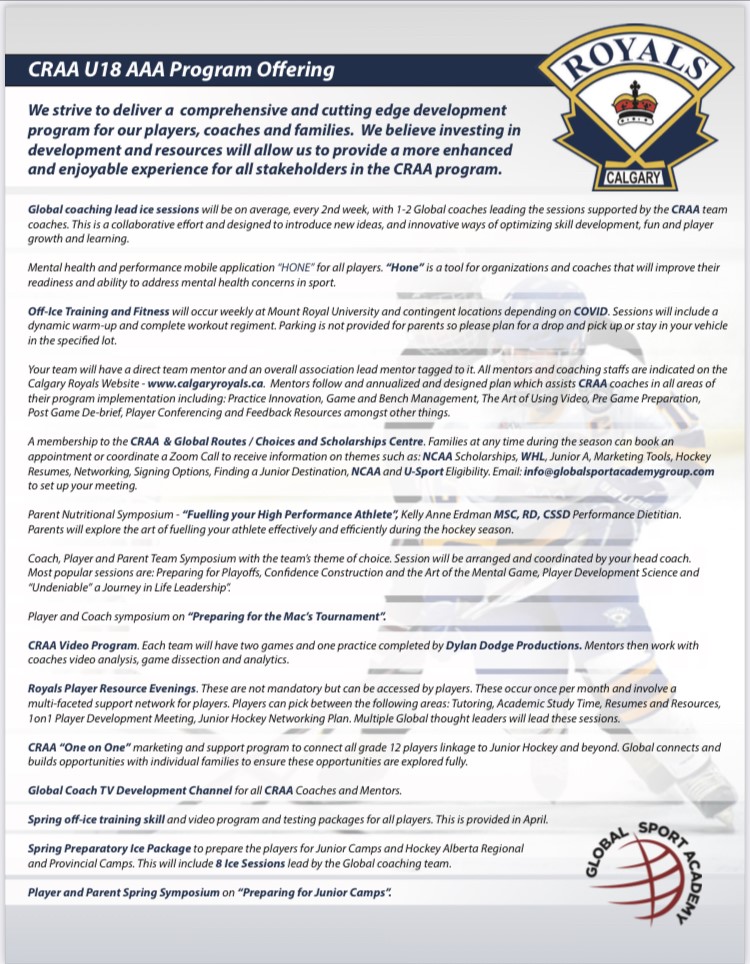 CRAA U18 AAA Program Offering

ROYALS

CALGARY

We strive to deliver a comprehensive and cutting edge development program for our players, coaches and families. We believe investing in development and resources will allow us to provide a more enhanced and enjoyable experience for all stakeholders in the CRAA program.

Global coaching lead ice sessions will be on average, every 2nd week, with 1-2 Global coaches leading the sessions supported by the CRAA team coaches. This is a collaborative effort and designed to introduce new ideas, and innovative ways of optimizing skill development, fun and player growth and learning.

Mental health and performance mobile application "HONE" for all players. "Hone" is a tool for organizations and coaches that will improve their readiness and ability to address mental health concerns in sport.

Off-Ice Training and Fitness will occur weekly at Mount Royal University and contingent locations depending on COVID. Sessions will include a dynamic warm-up and complete workout regiment. Parking is not provided for parents so please plan for a drop and pick up or stay in your vehicle in the specified lot.

Your team will have a direct team mentor and an overall association lead mentor tagged to it. All mentors and coaching staffs are indicated on the Calgary Royals Website - www.calgaryroyals.ca. Mentors follow and annualized and designed plan which assists CRAA coaches in all areas of their program implementation including: Practice Innovation, Game and Bench Management, The Art of Using Video, Pre Game Preparation, Post Game De-brief, Player Conferencing and Feedback Resources amongst other things.

A membership to the CRAA & Global Routes / Choices and Scholarships Centre. Families at any time during the season can book an appointment or coordinate a Zoom Call to receive information on themes such as: NCAA Scholarships, WHL, Junior A, Marketing Tools, Hockey Resumes, Networking, Signing Options, Finding a Junior Destination, NCAA and U-Sport Eligibility. Email: info@globalsportacademygroup.com to set up your meeting.

Parent Nutritional Symposium - "Fuelling your High Performance Athlete", Kelly Anne Erdman MSC, RD, CSSD Performance Dietitian. Parents will explore the art of fuelling your athlete effectively and efficiently during the hockey season.

Coach, Player and Parent Team Symposium with the team's theme of choice. Session will be arranged and coordinated by your head coach. Most popular sessions are: Preparing for Playoffs, Confidence Construction and the Art of the Mental Game, Player Development Science and "Undeniable" a Journey in Life Leadership".

Player and Coach symposium on "Preparing for the Mac's Tournament".

CRAA Video Program. Each team will have two games and one practice completed by Dylan Dodge Productions. Mentors then work with coaches video analysis, game dissection and analytics.

Royals Player Resource Evenings. These are not mandatory but can be accessed by players. These occur once per month and involve a multi-faceted support network for players. Players can pick between the following areas: Tutoring, Academic Study Time, Resumes and Resources, 1on1 Player Development Meeting, Junior Hockey Networking Plan. Multiple Global thought leaders will lead these sessions.

CRAA "One on One" marketing and support program to connect all grade 12 players linkage to Junior Hockey and beyond. Global connects and builds opportunities with individual families to ensure these opportunities are explored fully.

Global Coach TV Development Channel for all CRAA Coaches and Mentors.

Spring off-ice training skill and video program and testing packages for all players. This is provided in April.

Spring Preparatory Ice Package to prepare the players for Junior Camps and Hockey Alberta Regional and Provincial Camps. This will include 8 Ice Sessions lead by the Global coaching team.

Player and Parent Spring Symposium on "Preparing for Junior Camps".

GLOBAL SPORT ACADEMY